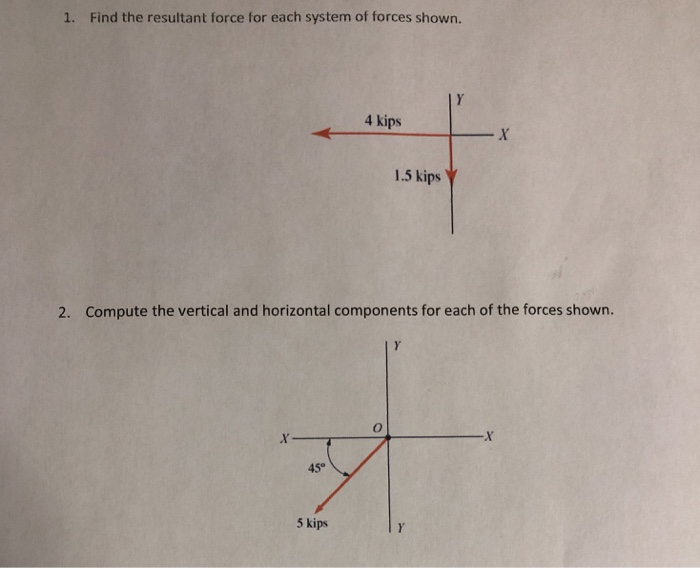 1. Find the resultant force for each system of forces shown.

Y
4 kips
X
1.5 kips

2. Compute the vertical and horizontal components for each of the forces shown.

Y
O
X
X
45°
5 kips
Y